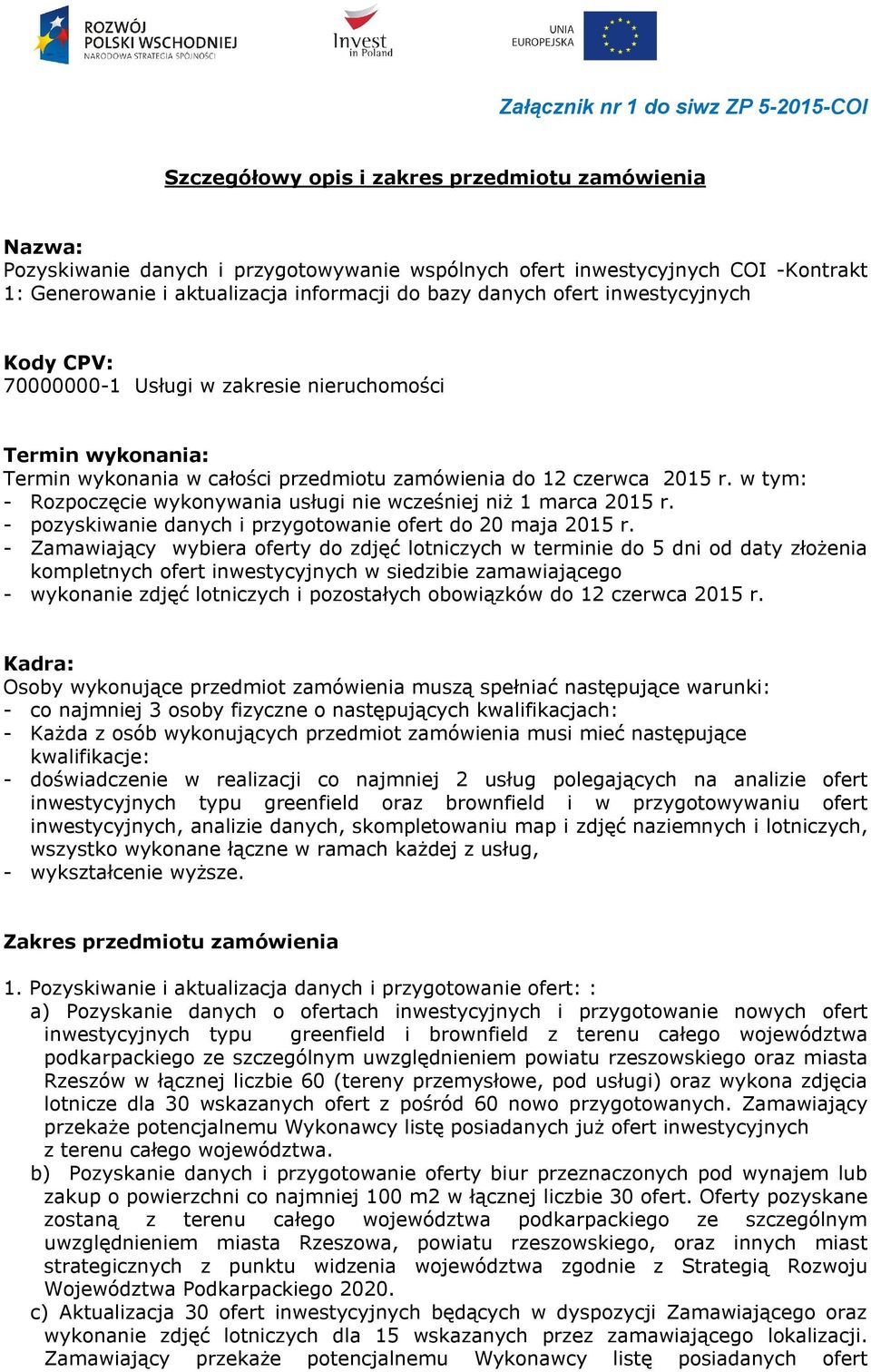 ROZWÓJ POLSKI WSCHODNIEJ NARODOWA STRATEGIA SPÓJNOŚCI

Invest in Poland

UNIA EUROPEJSKA

Załącznik nr 1 do siwz ZP 5-2015-COI

Szczegółowy opis i zakres przedmiotu zamówienia

Nazwa:
Pozyskiwanie danych i przygotowywanie wspólnych ofert inwestycyjnych COI -Kontrakt 1: Generowanie i aktualizacja informacji do bazy danych ofert inwestycyjnych

Kody CPV:
70000000-1 Usługi w zakresie nieruchomości

Termin wykonania:
Termin wykonania w całości przedmiotu zamówienia do 12 czerwca 2015 r. w tym:
- Rozpoczęcie wykonywania usługi nie wcześniej niż 1 marca 2015 r.
- pozyskiwanie danych i przygotowanie ofert do 20 maja 2015 r.
- Zamawiający wybiera oferty do zdjęć lotniczych w terminie do 5 dni od daty złożenia kompletnych ofert inwestycyjnych w siedzibie zamawiającego
- wykonanie zdjęć lotniczych i pozostałych obowiązków do 12 czerwca 2015 r.

Kadra:
Osoby wykonujące przedmiot zamówienia muszą spełniać następujące warunki:
- co najmniej 3 osoby fizyczne o następujących kwalifikacjach:
- Każda z osób wykonujących przedmiot zamówienia musi mieć następujące kwalifikacje:
- doświadczenie w realizacji co najmniej 2 usług polegających na analizie ofert inwestycyjnych typu greenfield oraz brownfield i w przygotowywaniu ofert inwestycyjnych, analizie danych, skompletowaniu map i zdjęć naziemnych i lotniczych, wszystko wykonane łączne w ramach każdej z usług,
- wykształcenie wyższe.

Zakres przedmiotu zamówienia

1. Pozyskiwanie i aktualizacja danych i przygotowanie ofert: :
a) Pozyskanie danych o ofertach inwestycyjnych i przygotowanie nowych ofert inwestycyjnych typu greenfield i brownfield z terenu całego województwa podkarpackiego ze szczególnym uwzględnieniem powiatu rzeszowskiego oraz miasta Rzeszów w łącznej liczbie 60 (tereny przemysłowe, pod usługi) oraz wykona zdjęcia lotnicze dla 30 wskazanych ofert z pośród 60 nowo przygotowanych. Zamawiający przekaże potencjalnemu Wykonawcy listę posiadanych już ofert inwestycyjnych z terenu całego województwa.
b) Pozyskanie danych i przygotowanie oferty biur przeznaczonych pod wynajem lub zakup o powierzchni co najmniej 100 m2 w łącznej liczbie 30 ofert. Oferty pozyskane zostaną z terenu całego województwa podkarpackiego ze szczególnym uwzględnieniem miasta Rzeszowa, powiatu rzeszowskiego, oraz innych miast strategicznych z punktu widzenia województwa zgodnie z Strategią Rozwoju Województwa Podkarpackiego 2020.
c) Aktualizacja 30 ofert inwestycyjnych będących w dyspozycji Zamawiającego oraz wykonanie zdjęć lotniczych dla 15 wskazanych przez zamawiającego lokalizacji. Zamawiający przekaże potencjalnemu Wykonawcy listę posiadanych ofert